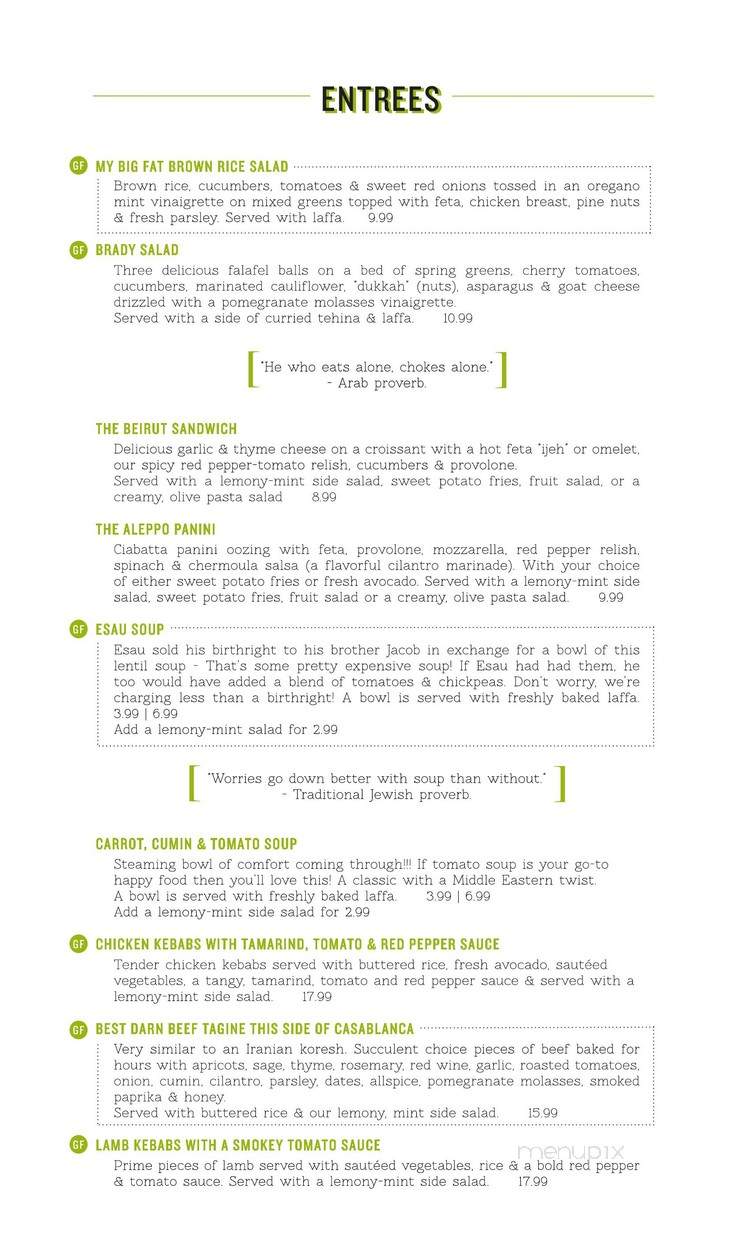 ENTREES

GF MY BIG FAT BROWN RICE SALAD
Brown rice, cucumbers, tomatoes & sweet red onions tossed in an oregano mint vinaigrette on mixed greens topped with feta, chicken breast, pine nuts & fresh parsley. Served with laffa. 9.99

GF BRADY SALAD
Three delicious falafel balls on a bed of spring greens, cherry tomatoes, cucumbers, marinated cauliflower, "dukkah" (nuts), asparagus & goat cheese drizzled with a pomegranate molasses vinaigrette.
Served with a side of curried tehina & laffa. 10.99

"He who eats alone, chokes alone."
- Arab proverb.

THE BEIRUT SANDWICH
Delicious garlic & thyme cheese on a croissant with a hot feta "ijeh" or omelet, our spicy red pepper-tomato relish, cucumbers & provolone.
Served with a lemony-mint side salad, sweet potato fries, fruit salad, or a creamy, olive pasta salad 8.99

THE ALEPPO PANINI
Ciabatta panini oozing with feta, provolone, mozzarella, red pepper relish, spinach & chermoula salsa (a flavorful cilantro marinade). With your choice of either sweet potato fries or fresh avocado. Served with a lemony-mint side salad, sweet potato fries, fruit salad or a creamy, olive pasta salad. 9.99

GF ESAU SOUP
Esau sold his birthright to his brother Jacob in exchange for a bowl of this lentil soup - That's some pretty expensive soup! If Esau had had them, he too would have added a blend of tomatoes & chickpeas. Don't worry, we're charging less than a birthright! A bowl is served with freshly baked laffa. 3.99 | 6.99
Add a lemony-mint salad for 2.99

"Worries go down better with soup than without."
- Traditional Jewish proverb.

CARROT, CUMIN & TOMATO SOUP
Steaming bowl of comfort coming through!!! If tomato soup is your go-to happy food then you'll love this! A classic with a Middle Eastern twist.
A bowl is served with freshly baked laffa. 3.99 | 6.99
Add a lemony-mint side salad for 2.99

GF CHICKEN KEBABS WITH TAMARIND, TOMATO & RED PEPPER SAUCE
Tender chicken kebabs served with buttered rice, fresh avocado, sautéed vegetables, a tangy, tamarind, tomato and red pepper sauce & served with a lemony-mint side salad. 17.99

GF BEST DARN BEEF TAGINE THIS SIDE OF CASABLANCA
Very similar to an Iranian koresh. Succulent choice pieces of beef baked for hours with apricots, sage, thyme, rosemary, red wine, garlic, roasted tomatoes, onion, cumin, cilantro, parsley, dates, allspice, pomegranate molasses, smoked paprika & honey.
Served with buttered rice & our lemony, mint side salad. 15.99

GF LAMB KEBABS WITH A SMOKEY TOMATO SAUCE
Prime pieces of lamb served with sautéed vegetables, rice & a bold red pepper & tomato sauce. Served with a lemony-mint side salad. 17.99

menupix